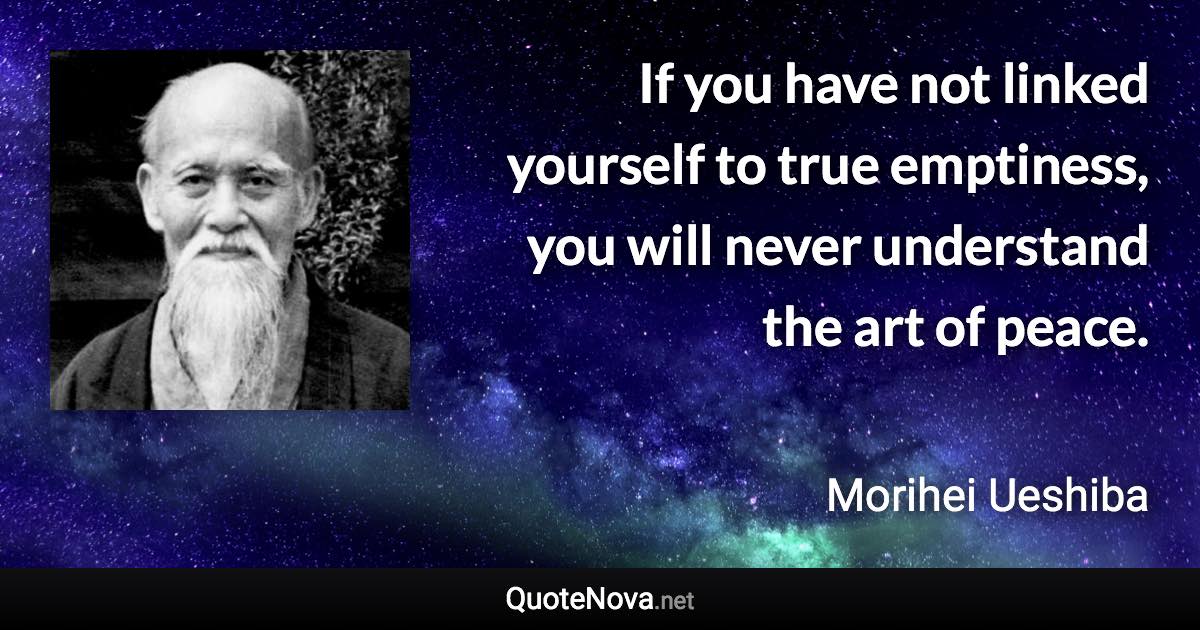 If you have not linked yourself to true emptiness, you will never understand the art of peace.

Morihei Ueshiba

QuoteNova.net